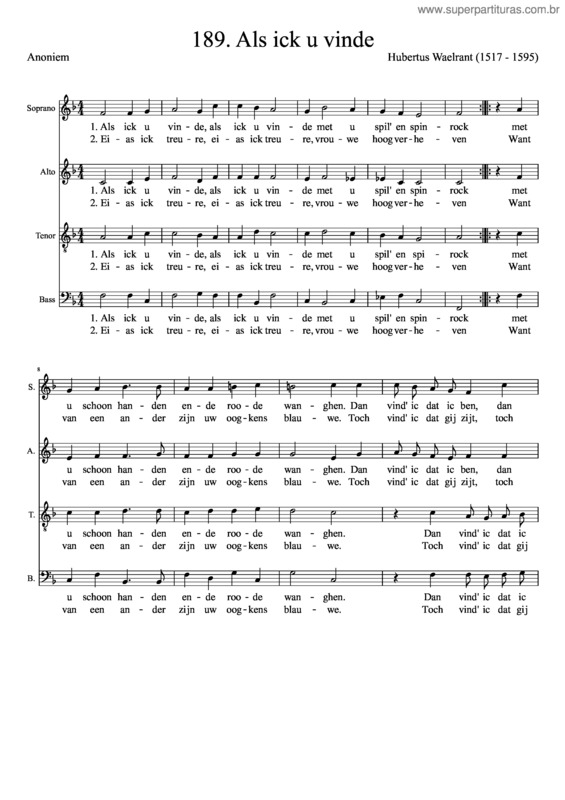 www.superpartituras.com.br

189. Als ick u vinde

Anoniem

Hubertus Waelrant (1517 - 1595)

Soprano

1. Als ick u vin - de, als ick u vin - de met u spil' en spin - rock met
2. Ei - as ick treu - re, ei - as ick treu - re, vrou - we hoog ver - he - ven Want

Alto

1. Als ick u vin - de, als ick u vin - de met u spil' en spin - rock met
2. Ei - as ick treu - re, ei - as ick treu - re, vrou - we hoog ver - he - ven Want

Tenor

1. Als ick u vin - de, als ick u vin - de met u spil' en spi - rock met
2. Ei - as ick treu - re, ei - as ick treu - re, vrou - we hoog ver - he - ven Want

Bass

1. Als ick u vin - de, als ick u vin - de met u spil' en spin - rock met
2. Ei - as ick treu - re, ei - as ick treu - re, vrou - we hoog ver - he - ven Want

8

S.

u schoon han - den en - de roo - de wan - ghen. Dan vind' ic dat ic ben, dan
van een an - der zijn uw oog - kens blau - we. Toch vind' ic dat gij zijt, toch

A.

u schoon han - den en - de roo - de wan - ghen. Dan vind' ic dat ic ben, dan
van een an - der zijn uw oog - kens blau - we. Toch vind' ic dat gij zijt, toch

T.

u schoon han - den en - de roo - de wan - ghen. Dan vind' ic dat ic
van een an - der zijn uw oog - kens blau - we. Toch vind' ic dat gij

B.

u schoon han - den en - de roo - de wan - ghen. Dan vind' ic dat ic
van een an - der zijn uw oog - kens blau - we. Toch vind' ic dat gij